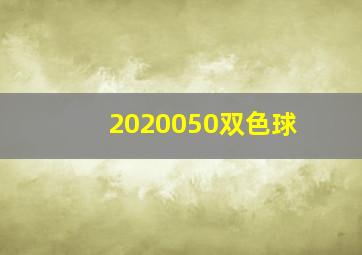 2020050双色球